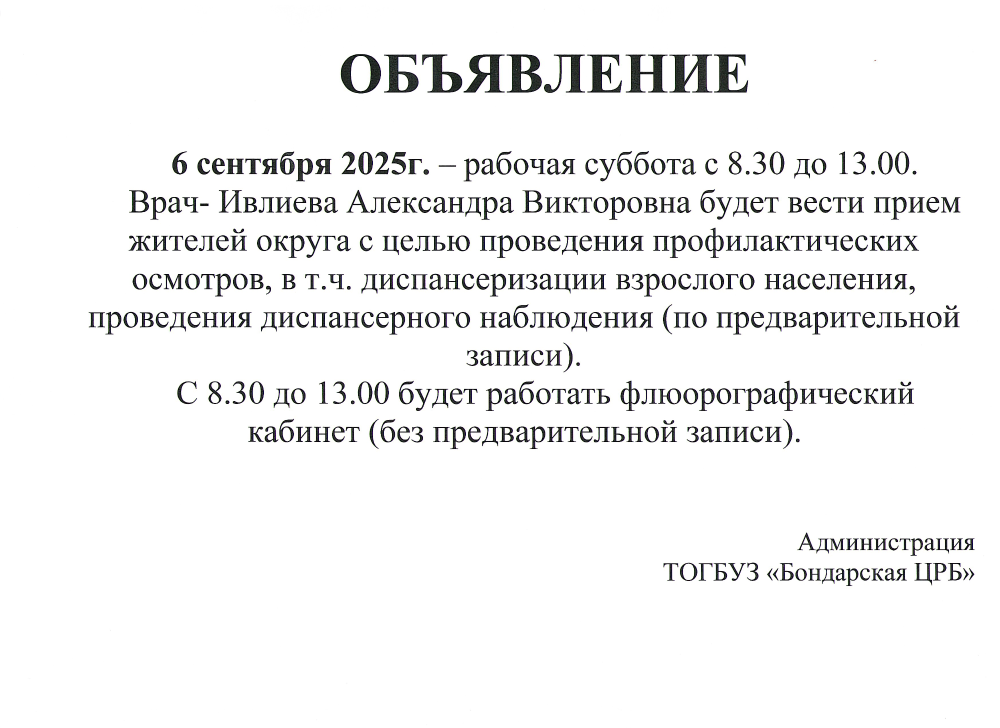 ОБЪЯВЛЕНИЕ

6 сентября 2025г. – рабочая суббота с 8.30 до 13.00.

Врач- Ивлиева Александра Викторовна будет вести прием жителей округа с целью проведения профилактических осмотров, в т.ч. диспансеризации взрослого населения, проведения диспансерного наблюдения (по предварительной записи).

С 8.30 до 13.00 будет работать флюорографический кабинет (без предварительной записи).

Администрация
ТОГБУЗ «Бондарская ЦРБ»